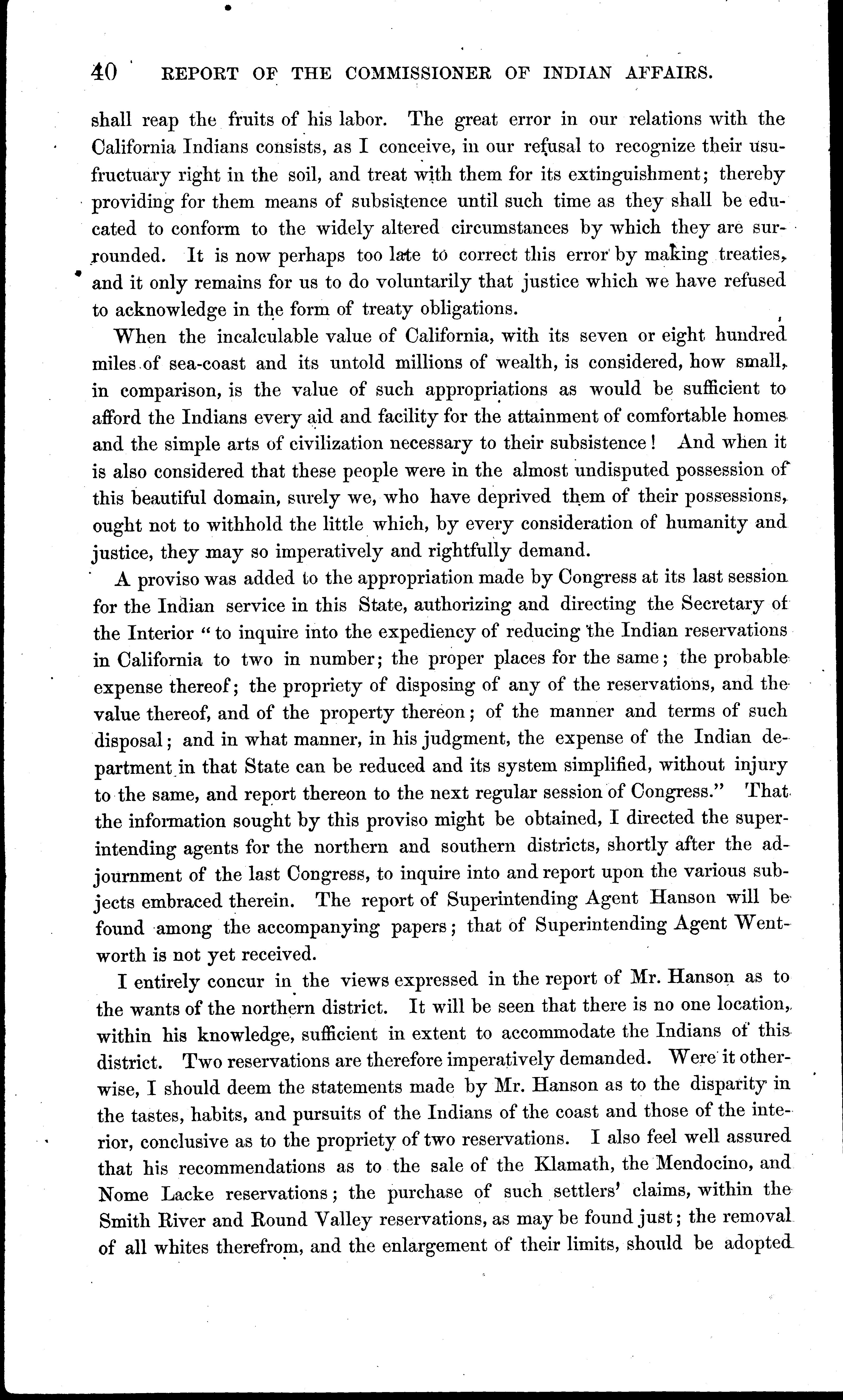 40 REPORT OF THE COMMISSIONER OF INDIAN AFFAIRS.

shall reap the fruits of his labor. The great error in our relations with the California Indians consists, as I conceive, in our refusal to recognize their usufructuary right in the soil, and treat with them for its extinguishment; thereby providing for them means of subsistence until such time as they shall be educated to conform to the widely altered circumstances by which they are surrounded. It is now perhaps too late to correct this error by making treaties, and it only remains for us to do voluntarily that justice which we have refused to acknowledge in the form of treaty obligations.

When the incalculable value of California, with its seven or eight hundred miles of sea-coast and its untold millions of wealth, is considered, how small, in comparison, is the value of such appropriations as would be sufficient to afford the Indians every aid and facility for the attainment of comfortable homes and the simple arts of civilization necessary to their subsistence! And when it is also considered that these people were in the almost undisputed possession of this beautiful domain, surely we, who have deprived them of their possessions, ought not to withhold the little which, by every consideration of humanity and justice, they may so imperatively and rightfully demand.

A proviso was added to the appropriation made by Congress at its last session for the Indian service in this State, authorizing and directing the Secretary of the Interior "to inquire into the expediency of reducing the Indian reservations in California to two in number; the proper places for the same; the probable expense thereof; the propriety of disposing of any of the reservations, and the value thereof, and of the property thereon; of the manner and terms of such disposal; and in what manner, in his judgment, the expense of the Indian department in that State can be reduced and its system simplified, without injury to the same, and report thereon to the next regular session of Congress." That the information sought by this proviso might be obtained, I directed the superintending agents for the northern and southern districts, shortly after the adjournment of the last Congress, to inquire into and report upon the various subjects embraced therein. The report of Superintending Agent Hanson will be found among the accompanying papers; that of Superintending Agent Wentworth is not yet received.

I entirely concur in the views expressed in the report of Mr. Hanson as to the wants of the northern district. It will be seen that there is no one location, within his knowledge, sufficient in extent to accommodate the Indians of this district. Two reservations are therefore imperatively demanded. Were it otherwise, I should deem the statements made by Mr. Hanson as to the disparity in the tastes, habits, and pursuits of the Indians of the coast and those of the interior, conclusive as to the propriety of two reservations. I also feel well assured that his recommendations as to the sale of the Klamath, the Mendocino, and Nome Lacke reservations; the purchase of such settlers' claims, within the Smith River and Round Valley reservations, as may be found just; the removal of all whites therefrom, and the enlargement of their limits, should be adopted